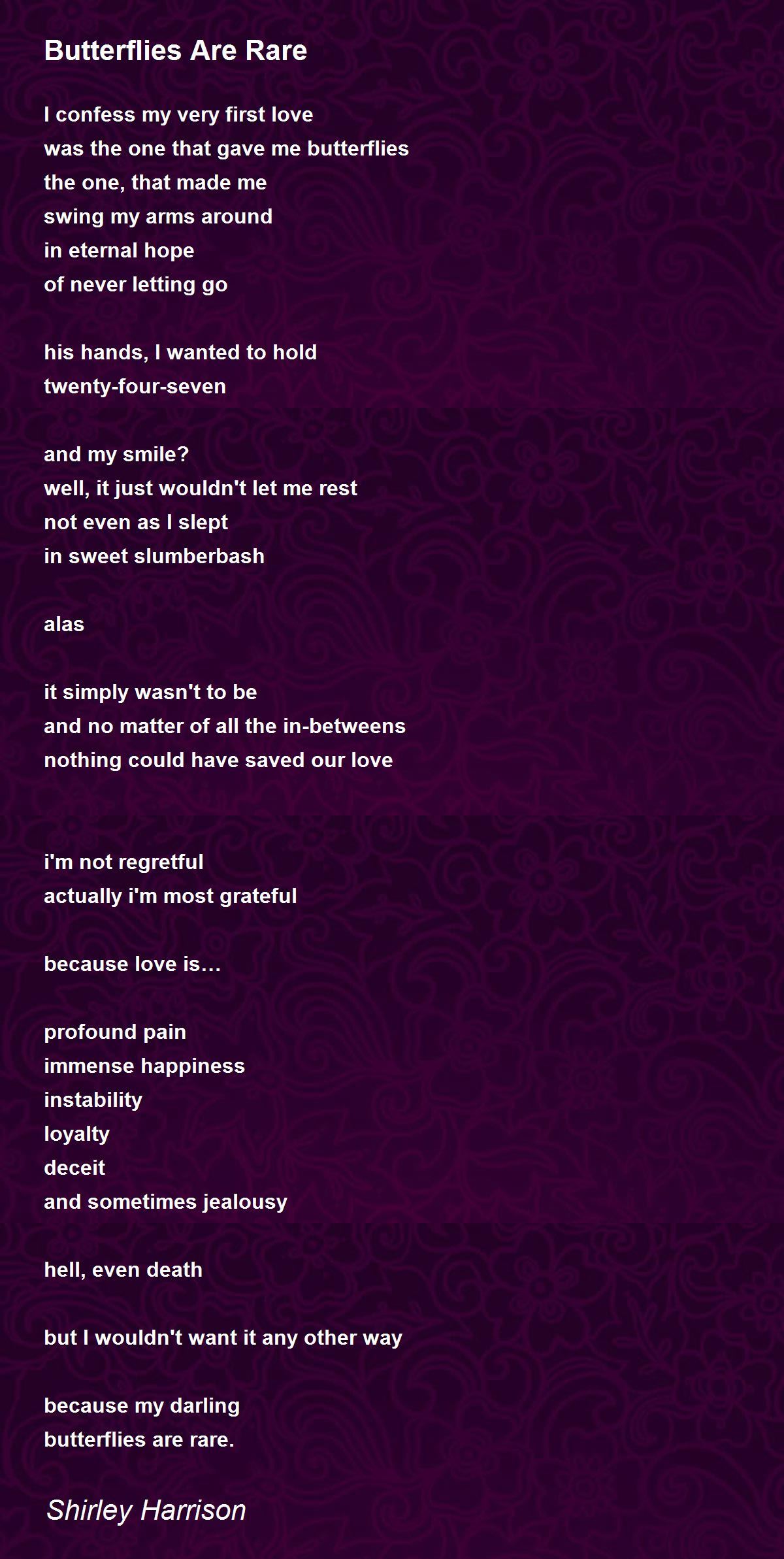 Butterflies Are Rare

I confess my very first love
was the one that gave me butterflies
the one, that made me
swing my arms around
in eternal hope
of never letting go

his hands, I wanted to hold
twenty-four-seven

and my smile?
well, it just wouldn't let me rest
not even as I slept
in sweet slumberbash

alas

it simply wasn't to be
and no matter of all the in-betweens
nothing could have saved our love

i'm not regretful
actually i'm most grateful

because love is…

profound pain
immense happiness
instability
loyalty
deceit
and sometimes jealousy

hell, even death

but I wouldn't want it any other way

because my darling
butterflies are rare.

Shirley Harrison